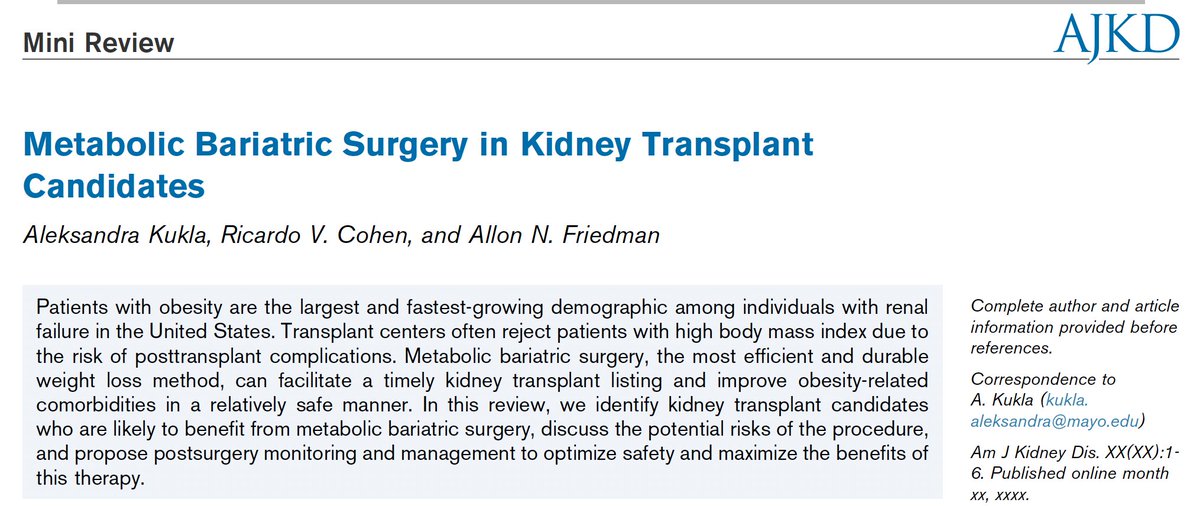 Mini Review

AJKD

Metabolic Bariatric Surgery in Kidney Transplant Candidates

Aleksandra Kukla, Ricardo V. Cohen, and Allon N. Friedman

Patients with obesity are the largest and fastest-growing demographic among individuals with renal failure in the United States. Transplant centers often reject patients with high body mass index due to the risk of posttransplant complications. Metabolic bariatric surgery, the most efficient and durable weight loss method, can facilitate a timely kidney transplant listing and improve obesity-related comorbidities in a relatively safe manner. In this review, we identify kidney transplant candidates who are likely to benefit from metabolic bariatric surgery, discuss the potential risks of the procedure, and propose postsurgery monitoring and management to optimize safety and maximize the benefits of this therapy.

Complete author and article information provided before references.

Correspondence to A. Kukla (kukla.aleksandra@mayo.edu)

Am J Kidney Dis. XX(XX):1-6. Published online month xx, xxxx.